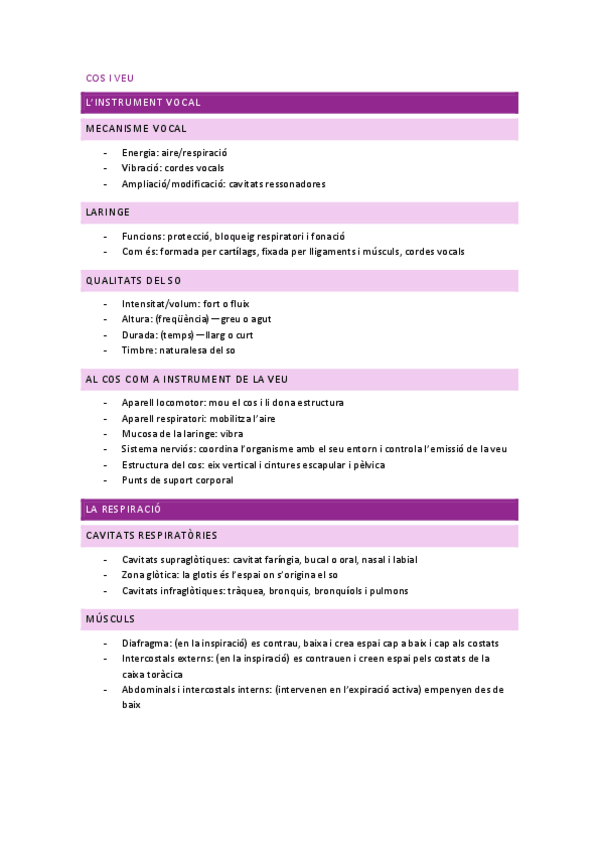 COS I VEU

L'INSTRUMENT VOCAL

MECANISME VOCAL

- Energia: aire/respiració
- Vibració: cordes vocals
- Ampliació/modificació: cavitats ressonadores

LARINGE

- Funcions: protecció, bloqueig respiratori i fonació
- Com és: formada per cartílags, fixada per lligaments i músculs, cordes vocals

QUALITATS DEL SO

- Intensitat/volum: fort o fluix
- Altura: (freqüència) — greu o agut
- Durada: (temps) — llarg o curt
- Timbre: naturalesa del so

AL COS COM A INSTRUMENT DE LA VEU

- Aparell locomotor: mou el cos i li dona estructura
- Aparell respiratori: mobilitza l'aire
- Mucosa de la laringe: vibra
- Sistema nerviós: coordina l'organisme amb el seu entorn i controla l'emissió de la veu
- Estructura del cos: eix vertical i cintures escapular i pèlvica
- Punts de suport corporal

LA RESPIRACIÓ

CAVITATS RESPIRATÒRIES

- Cavitats supraglòtiques: cavitat faríngia, bucal o oral, nasal i labial
- Zona glòtica: la glotis és l'espai on s'origina el so
- Cavitats infraglòtiques: tràquea, bronquis, bronquíols i pulmons

MÚSCULS

- Diafragma: (en la inspiració) es contrau, baixa i crea espai cap a baix i cap als costats
- Intercostals externs: (en la inspiració) es contrauen i creen espai pels costats de la caixa toràcica
- Abdominals i intercostals interns: (intervenen en l'expiració activa) empenyen des de baix